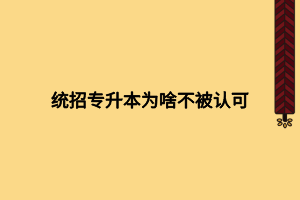 统招专升本为啥不被认可